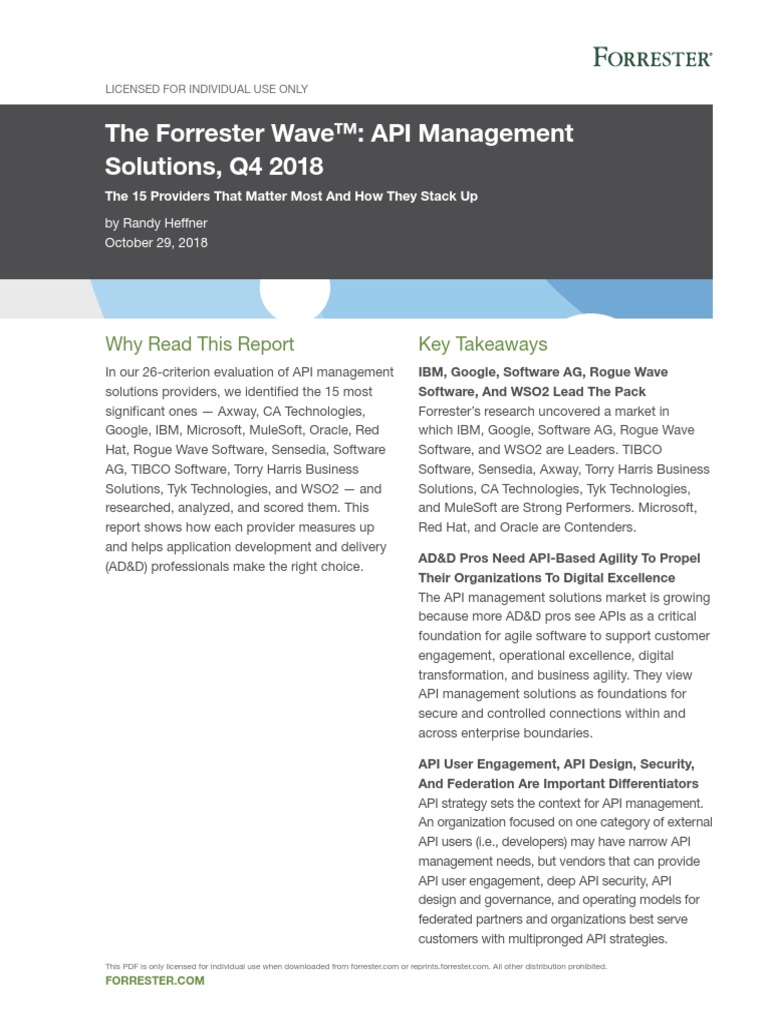 FORRESTER®

LICENSED FOR INDIVIDUAL USE ONLY

The Forrester Wave™: API Management Solutions, Q4 2018

The 15 Providers That Matter Most And How They Stack Up

by Randy Heffner
October 29, 2018

Why Read This Report

In our 26-criterion evaluation of API management solutions providers, we identified the 15 most significant ones — Axway, CA Technologies, Google, IBM, Microsoft, MuleSoft, Oracle, Red Hat, Rogue Wave Software, Sensedia, Software AG, TIBCO Software, Torry Harris Business Solutions, Tyk Technologies, and WSO2 — and researched, analyzed, and scored them. This report shows how each provider measures up and helps application development and delivery (AD&D) professionals make the right choice.

Key Takeaways

IBM, Google, Software AG, Rogue Wave Software, And WSO2 Lead The Pack
Forrester's research uncovered a market in which IBM, Google, Software AG, Rogue Wave Software, and WSO2 are Leaders. TIBCO Software, Sensedia, Axway, Torry Harris Business Solutions, CA Technologies, Tyk Technologies, and MuleSoft are Strong Performers. Microsoft, Red Hat, and Oracle are Contenders.

AD&D Pros Need API-Based Agility To Propel Their Organizations To Digital Excellence
The API management solutions market is growing because more AD&D pros see APIs as a critical foundation for agile software to support customer engagement, operational excellence, digital transformation, and business agility. They view API management solutions as foundations for secure and controlled connections within and across enterprise boundaries.

API User Engagement, API Design, Security, And Federation Are Important Differentiators
API strategy sets the context for API management. An organization focused on one category of external API users (i.e., developers) may have narrow API management needs, but vendors that can provide API user engagement, deep API security, API design and governance, and operating models for federated partners and organizations best serve customers with multipronged API strategies.

This PDF is only licensed for individual use when downloaded from forrester.com or reprints.forrester.com. All other distribution prohibited.
FORRESTER.COM